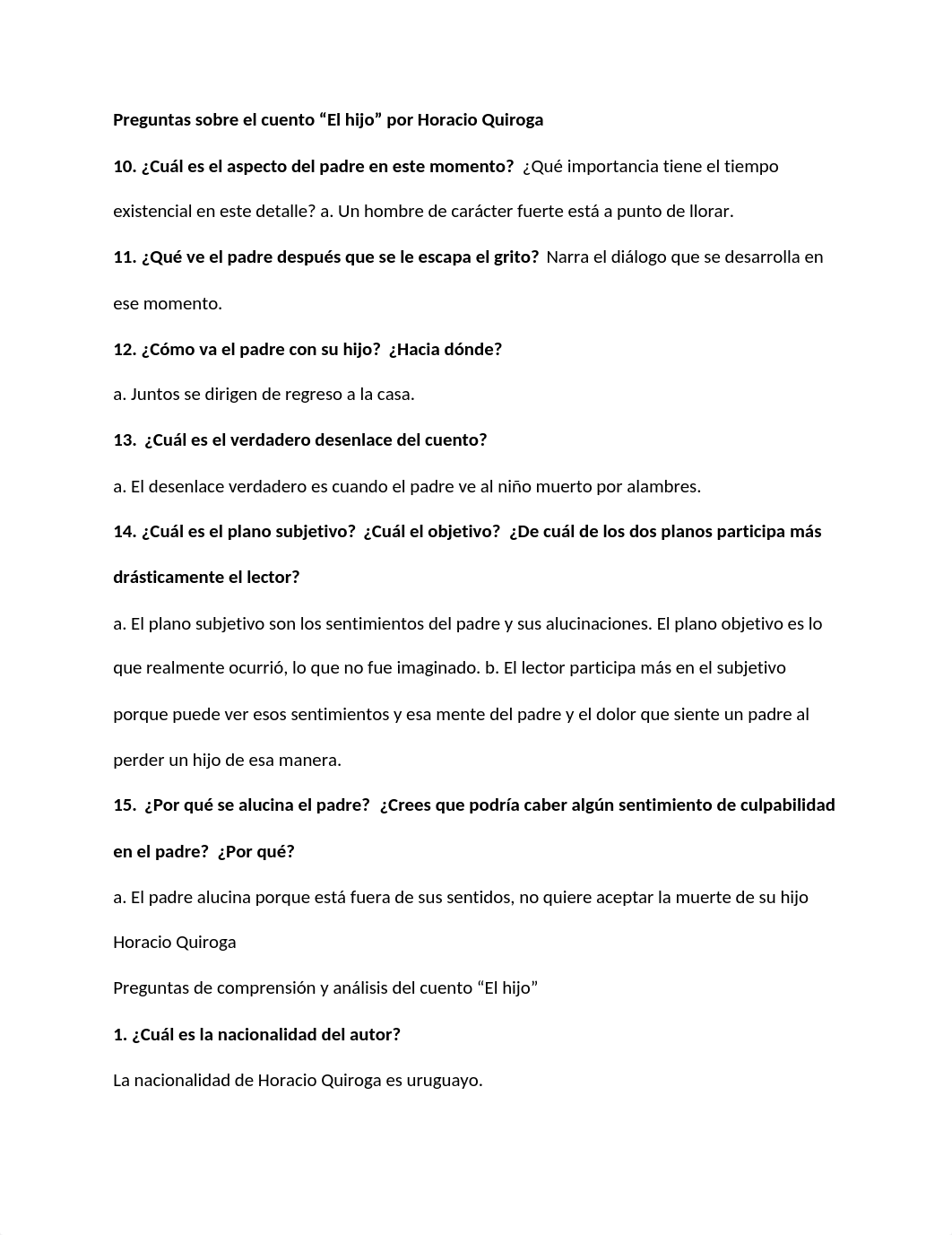 Preguntas sobre el cuento “El hijo” por Horacio Quiroga

10. ¿Cuál es el aspecto del padre en este momento? ¿Qué importancia tiene el tiempo existencial en este detalle? a. Un hombre de carácter fuerte está a punto de llorar.

11. ¿Qué ve el padre después que se le escapa el grito? Narra el diálogo que se desarrolla en ese momento.

12. ¿Cómo va el padre con su hijo? ¿Hacia dónde?

a. Juntos se dirigen de regreso a la casa.

13. ¿Cuál es el verdadero desenlace del cuento?

a. El desenlace verdadero es cuando el padre ve al niño muerto por alambres.

14. ¿Cuál es el plano subjetivo? ¿Cuál el objetivo? ¿De cuál de los dos planos participa más drásticamente el lector?

a. El plano subjetivo son los sentimientos del padre y sus alucinaciones. El plano objetivo es lo que realmente ocurrió, lo que no fue imaginado. b. El lector participa más en el subjetivo porque puede ver esos sentimientos y esa mente del padre y el dolor que siente un padre al perder un hijo de esa manera.

15. ¿Por qué se alucina el padre? ¿Crees que podría caber algún sentimiento de culpabilidad en el padre? ¿Por qué?

a. El padre alucina porque está fuera de sus sentidos, no quiere aceptar la muerte de su hijo

Horacio Quiroga

Preguntas de comprensión y análisis del cuento “El hijo”

1. ¿Cuál es la nacionalidad del autor?

La nacionalidad de Horacio Quiroga es uruguayo.